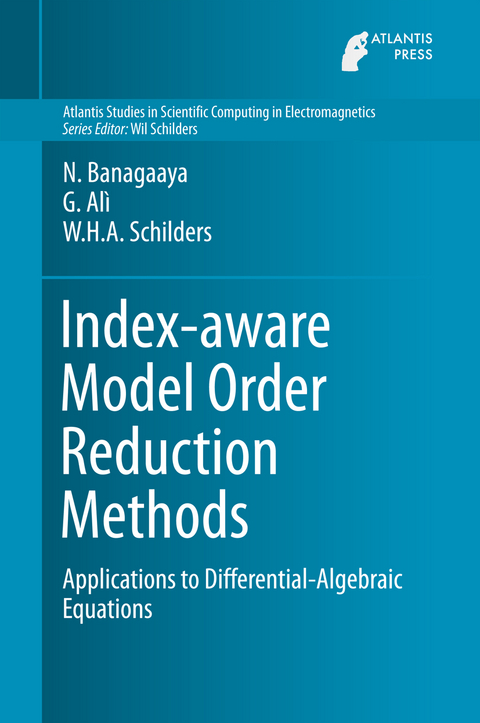 ATLANTIS PRESS

Atlantis Studies in Scientific Computing in Electromagnetics
Series Editor: Wil Schilders

N. Banagaaya
G. Alì
W.H.A. Schilders

Index-aware Model Order Reduction Methods

Applications to Differential-Algebraic Equations